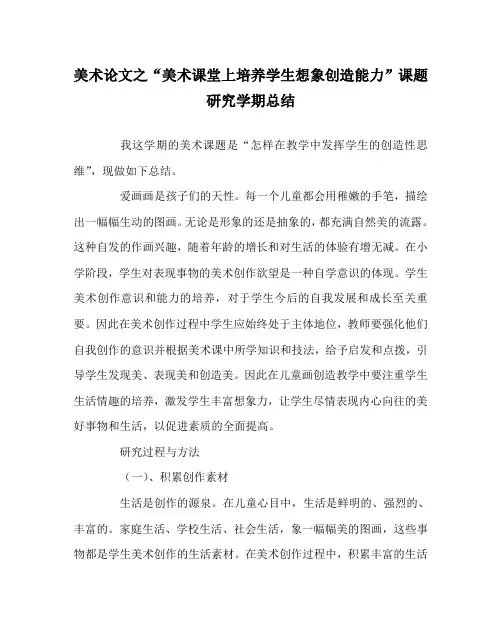 美术论文之“美术课堂上培养学生想象创造能力”课题研究学期总结

我这学期的美术课题是“怎样在教学中发挥学生的创造性思维”，现做如下总结。

爱画画是孩子们的天性。每一个儿童都会用稚嫩的手笔，描绘出一幅幅生动的图画。无论是形象的还是抽象的，都充满自然美的流露。这种自发的作画兴趣，随着年龄的增长和对生活的体验有增无减。在小学阶段，学生对表现事物的美术创作欲望是一种自学意识的体现。学生美术创作意识和能力的培养，对于学生今后的自我发展和成长至关重要。因此在美术创作过程中学生应始终处于主体地位，教师要强化他们自我创作的意识并根据美术课中所学知识和技法，给予启发和点拨，引导学生发现美、表现美和创造美。因此在儿童画创造教学中要注重学生生活情趣的培养，激发学生丰富想象力，让学生尽情表现内心向往的美好事物和生活，以促进素质的全面提高。

研究过程与方法

（一）、积累创作素材

生活是创作的源泉。在儿童心目中，生活是鲜明的、强烈的、丰富的。家庭生活、学校生活、社会生活，象一幅幅美的图画，这些事物都是学生美术创作的生活素材。在美术创作过程中，积累丰富的生活